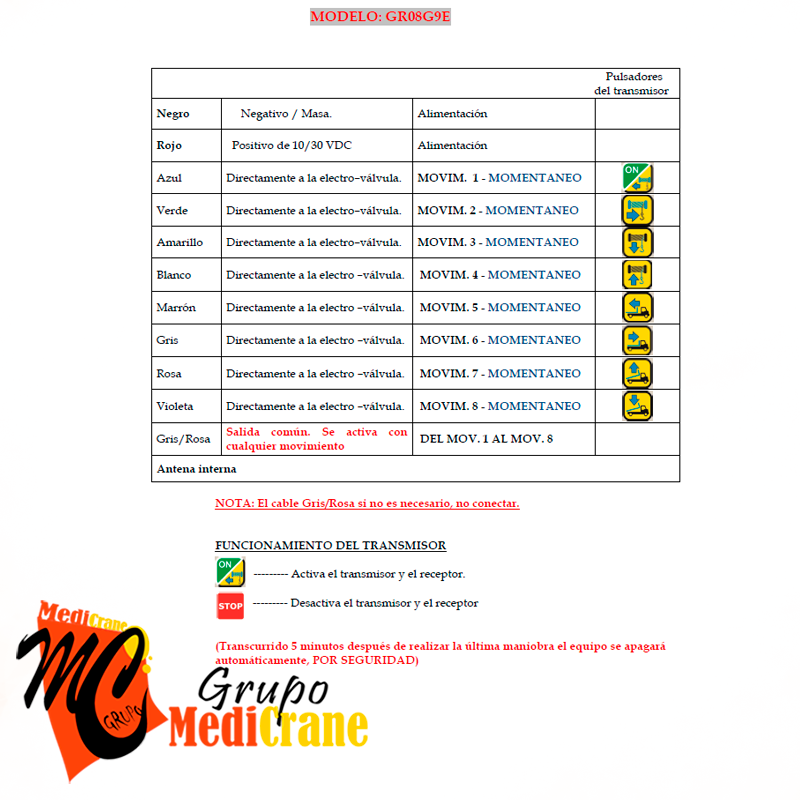 MODELO: GR08G9E

| | | | Pulsadores del transmisor |
|---|---|---|---|
| Negro | Negativo / Masa. | Alimentación | |
| Rojo | Positivo de 10/30 VDC | Alimentación | |
| Azul | Directamente a la electro-válvula. | MOVIM. 1 - MOMENTANEO | ON |
| Verde | Directamente a la electro-válvula. | MOVIM. 2 - MOMENTANEO | |
| Amarillo | Directamente a la electro-válvula. | MOVIM. 3 - MOMENTANEO | |
| Blanco | Directamente a la electro -válvula. | MOVIM. 4 - MOMENTANEO | |
| Marrón | Directamente a la electro -válvula. | MOVIM. 5 - MOMENTANEO | |
| Gris | Directamente a la electro -válvula. | MOVIM. 6 - MOMENTANEO | |
| Rosa | Directamente a la electro -válvula. | MOVIM. 7 - MOMENTANEO | |
| Violeta | Directamente a la electro -válvula. | MOVIM. 8 - MOMENTANEO | |
| Gris/Rosa | Salida común. Se activa con cualquier movimiento | DEL MOV. 1 AL MOV. 8 | |
| Antena interna | | | |

NOTA: El cable Gris/Rosa si no es necesario, no conectar.

FUNCIONAMIENTO DEL TRANSMISOR

ON --------- Activa el transmisor y el receptor.

STOP --------- Desactiva el transmisor y el receptor

(Transcurrido 5 minutos después de realizar la última maniobra el equipo se apagará automáticamente, POR SEGURIDAD)

MediCrane MC GRUPO

Grupo MediCrane